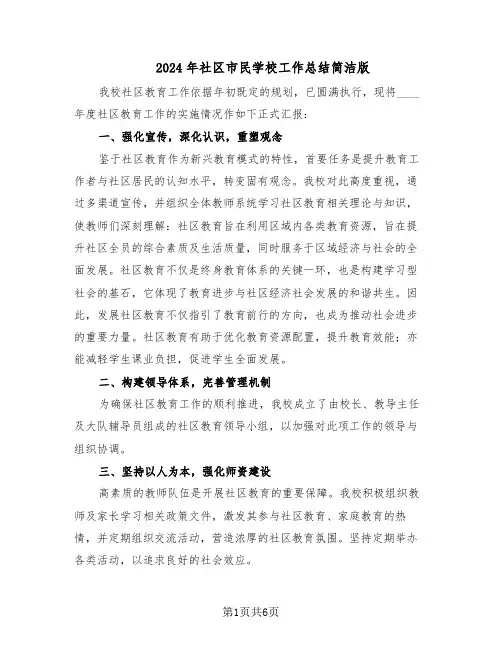 2024年社区市民学校工作总结简洁版

我校社区教育工作依据年初既定的规划，已圆满执行，现将____年度社区教育工作的实施情况作如下正式汇报：

一、强化宣传，深化认识，重塑观念

鉴于社区教育作为新兴教育模式的特性，首要任务是提升教育工作者与社区居民的认知水平，转变固有观念。我校对此高度重视，通过多渠道宣传，并组织全体教师系统学习社区教育相关理论与知识，使教师们深刻理解：社区教育旨在利用区域内各类教育资源，旨在提升社区全员的综合素质及生活质量，同时服务于区域经济与社会的全面发展。社区教育不仅是终身教育体系的关键一环，也是构建学习型社会的基石，它体现了教育进步与社区经济社会发展的和谐共生。因此，发展社区教育不仅指引了教育前行的方向，也成为推动社会进步的重要力量。社区教育有助于优化教育资源配置，提升教育效能；亦能减轻学生课业负担，促进学生全面发展。

二、构建领导体系，完善管理机制

为确保社区教育工作的顺利推进，我校成立了由校长、教导主任及大队辅导员组成的社区教育领导小组，以加强对此项工作的领导与组织协调。

三、坚持以人为本，强化师资建设

高素质的教师队伍是开展社区教育的重要保障。我校积极组织教师及家长学习相关政策文件，激发其参与社区教育、家庭教育的热情，并定期组织交流活动，营造浓厚的社区教育氛围。坚持定期举办各类活动，以追求良好的社会效应。

第1页共6页